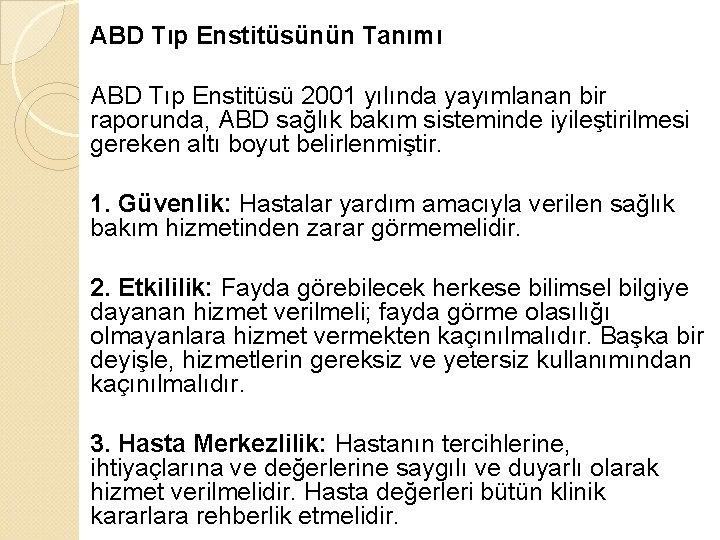 ABD Tıp Enstitüsünün Tanımı

ABD Tıp Enstitüsü 2001 yılında yayımlanan bir raporunda, ABD sağlık bakım sisteminde iyileştirilmesi gereken altı boyut belirlenmiştir.

1. Güvenlik: Hastalar yardım amacıyla verilen sağlık bakım hizmetinden zarar görmemelidir.

2. Etkililik: Fayda görebilecek herkese bilimsel bilgiye dayanan hizmet verilmeli; fayda görme olasılığı olmayanlara hizmet vermekten kaçınılmalıdır. Başka bir deyişle, hizmetlerin gereksiz ve yetersiz kullanımından kaçınılmalıdır.

3. Hasta Merkezlilik: Hastanın tercihlerine, ihtiyaçlarına ve değerlerine saygılı ve duyarlı olarak hizmet verilmelidir. Hasta değerleri bütün klinik kararlara rehberlik etmelidir.